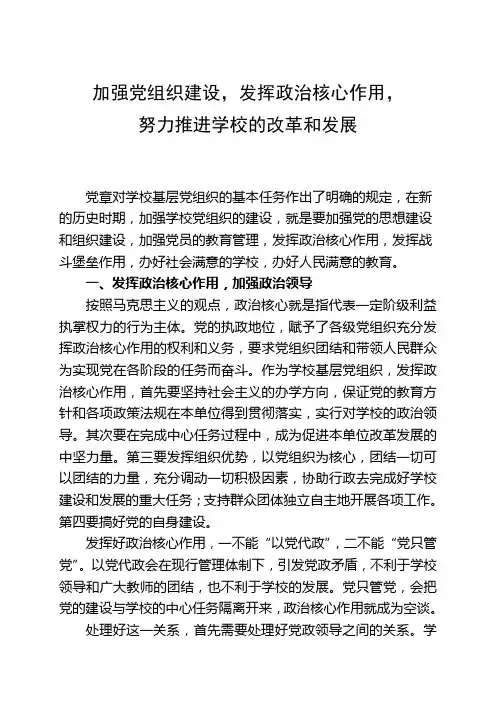 加强党组织建设，发挥政治核心作用，
努力推进学校的改革和发展

党章对学校基层党组织的基本任务作出了明确的规定，在新的历史时期，加强学校党组织的建设，就是要加强党的思想建设和组织建设，加强党员的教育管理，发挥政治核心作用，发挥战斗堡垒作用，办好社会满意的学校，办好人民满意的教育。

一、发挥政治核心作用，加强政治领导

按照马克思主义的观点，政治核心就是指代表一定阶级利益执掌权力的行为主体。党的执政地位，赋予了各级党组织充分发挥政治核心作用的权利和义务，要求党组织团结和带领人民群众为实现党在各阶段的任务而奋斗。作为学校基层党组织，发挥政治核心作用，首先要坚持社会主义的办学方向，保证党的教育方针和各项政策法规在本单位得到贯彻落实，实行对学校的政治领导。其次要在完成中心任务过程中，成为促进本单位改革发展的中坚力量。第三要发挥组织优势，以党组织为核心，团结一切可以团结的力量，充分调动一切积极因素，协助行政去完成好学校建设和发展的重大任务；支持群众团体独立自主地开展各项工作。第四要搞好党的自身建设。

发挥好政治核心作用，一不能“以党代政”，二不能“党只管党”。以党代政会在现行管理体制下，引发党政矛盾，不利于学校领导和广大教师的团结，也不利于学校的发展。党只管党，会把党的建设与学校的中心任务隔离开来，政治核心作用就成为空谈。

处理好这一关系，首先需要处理好党政领导之间的关系。学